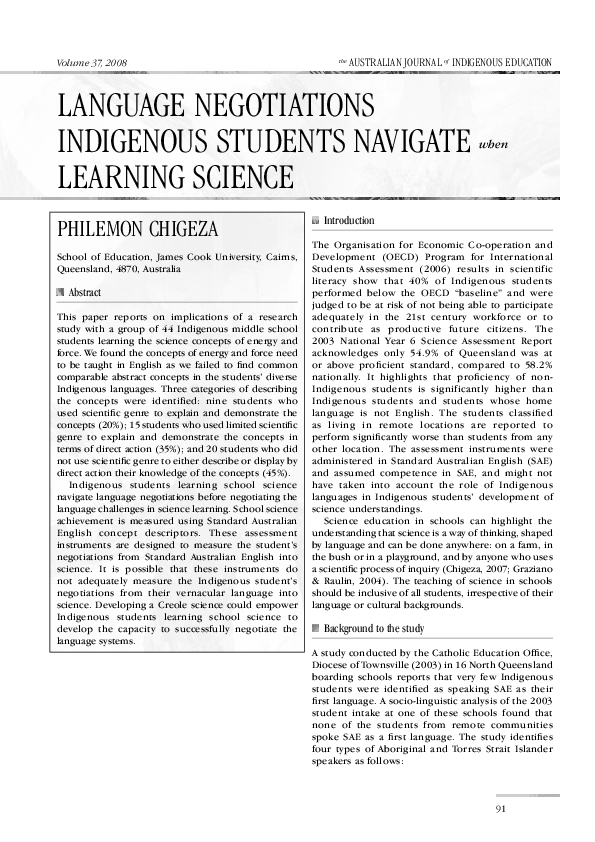 Volume 37, 2008

the AUSTRALIAN JOURNAL of INDIGENOUS EDUCATION

LANGUAGE NEGOTIATIONS INDIGENOUS STUDENTS NAVIGATE when LEARNING SCIENCE

PHILEMON CHIGEZA

School of Education, James Cook University, Cairns, Queensland, 4870, Australia

Abstract

This paper reports on implications of a research study with a group of 44 Indigenous middle school students learning the science concepts of energy and force. We found the concepts of energy and force need to be taught in English as we failed to find common comparable abstract concepts in the students' diverse Indigenous languages. Three categories of describing the concepts were identified: nine students who used scientific genre to explain and demonstrate the concepts (20%); 15 students who used limited scientific genre to explain and demonstrate the concepts in terms of direct action (35%); and 20 students who did not use scientific genre to either describe or display by direct action their knowledge of the concepts (45%).

Indigenous students learning school science navigate language negotiations before negotiating the language challenges in science learning. School science achievement is measured using Standard Australian English concept descriptors. These assessment instruments are designed to measure the student's negotiations from Standard Australian English into science. It is possible that these instruments do not adequately measure the Indigenous student's negotiations from their vernacular language into science. Developing a Creole science could empower Indigenous students learning school science to develop the capacity to successfully negotiate the language systems.

Introduction

The Organisation for Economic Co-operation and Development (OECD) Program for International Students Assessment (2006) results in scientific literacy show that 40% of Indigenous students performed below the OECD "baseline" and were judged to be at risk of not being able to participate adequately in the 21st century workforce or to contribute as productive future citizens. The 2003 National Year 6 Science Assessment Report acknowledges only 54.9% of Queensland was at or above proficient standard, compared to 58.2% nationally. It highlights that proficiency of non-Indigenous students is significantly higher than Indigenous students and students whose home language is not English. The students classified as living in remote locations are reported to perform significantly worse than students from any other location. The assessment instruments were administered in Standard Australian English (SAE) and assumed competence in SAE, and might not have taken into account the role of Indigenous languages in Indigenous students' development of science understandings.

Science education in schools can highlight the understanding that science is a way of thinking, shaped by language and can be done anywhere: on a farm, in the bush or in a playground, and by anyone who uses a scientific process of inquiry (Chigeza, 2007; Graziano & Raulin, 2004). The teaching of science in schools should be inclusive of all students, irrespective of their language or cultural backgrounds.

Background to the study

A study conducted by the Catholic Education Office, Diocese of Townsville (2003) in 16 North Queensland boarding schools reports that very few Indigenous students were identified as speaking SAE as their first language. A socio-linguistic analysis of the 2003 student intake at one of these schools found that none of the students from remote communities spoke SAE as a first language. The study identifies four types of Aboriginal and Torres Strait Islander speakers as follows:

91